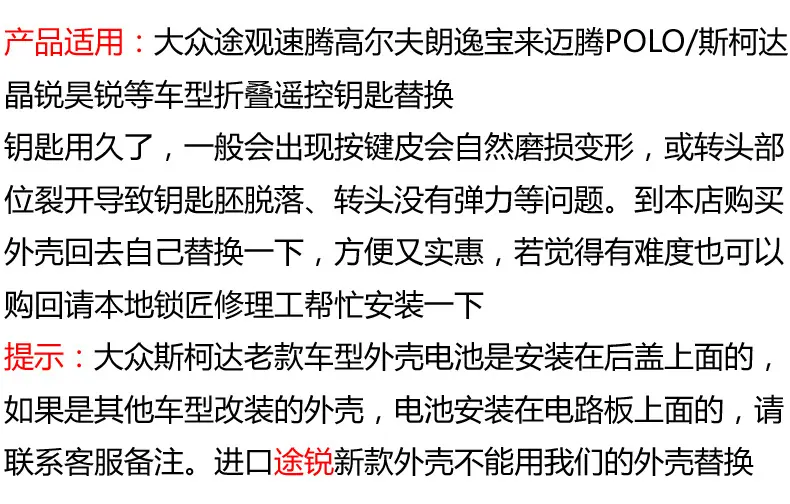 产品适用：大众途观速腾高尔夫朗逸宝来迈腾POLO/斯柯达晶锐昊锐等车型折叠遥控钥匙替换

钥匙用久了，一般会出现按键皮会自然磨损变形，或转头部位裂开导致钥匙胚脱落、转头没有弹力等问题。到本店购买外壳回去自己替换一下，方便又实惠，若觉得有难度也可以购回请本地锁匠修理工帮忙安装一下

提示：大众斯柯达老款车型外壳电池是安装在后盖上面的，如果是其他车型改装的外壳，电池安装在电路板上面的，请联系客服备注。进口途锐新款外壳不能用我们的外壳替换